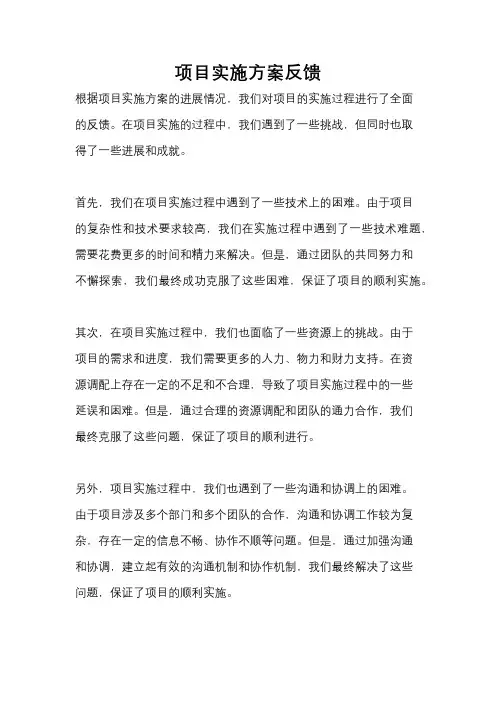 项目实施方案反馈

根据项目实施方案的进展情况，我们对项目的实施过程进行了全面的反馈。在项目实施的过程中，我们遇到了一些挑战，但同时也取得了一些进展和成就。

首先，我们在项目实施过程中遇到了一些技术上的困难。由于项目的复杂性和技术要求较高，我们在实施过程中遇到了一些技术难题，需要花费更多的时间和精力来解决。但是，通过团队的共同努力和不懈探索，我们最终成功克服了这些困难，保证了项目的顺利实施。

其次，在项目实施过程中，我们也面临了一些资源上的挑战。由于项目的需求和进度，我们需要更多的人力、物力和财力支持。在资源调配上存在一定的不足和不合理，导致了项目实施过程中的一些延误和困难。但是，通过合理的资源调配和团队的通力合作，我们最终克服了这些问题，保证了项目的顺利进行。

另外，项目实施过程中，我们也遇到了一些沟通和协调上的困难。由于项目涉及多个部门和多个团队的合作，沟通和协调工作较为复杂，存在一定的信息不畅、协作不顺等问题。但是，通过加强沟通和协调，建立起有效的沟通机制和协作机制，我们最终解决了这些问题，保证了项目的顺利实施。